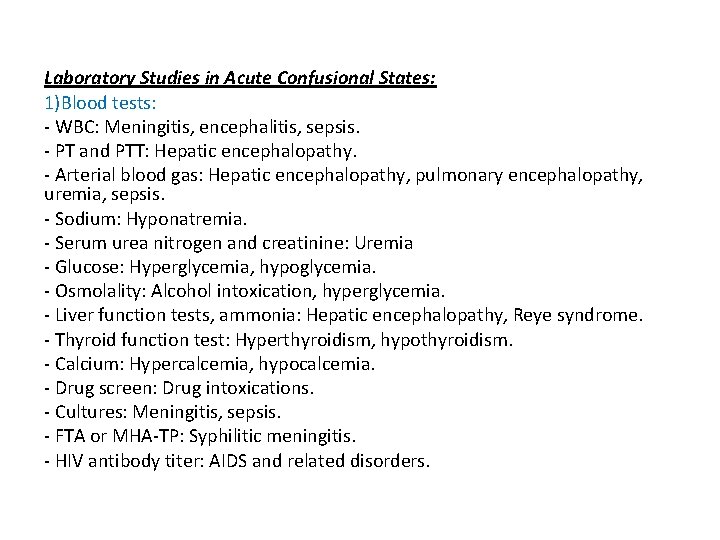 Laboratory Studies in Acute Confusional States:
1)Blood tests:
- WBC: Meningitis, encephalitis, sepsis.
- PT and PTT: Hepatic encephalopathy.
- Arterial blood gas: Hepatic encephalopathy, pulmonary encephalopathy, uremia, sepsis.
- Sodium: Hyponatremia.
- Serum urea nitrogen and creatinine: Uremia
- Glucose: Hyperglycemia, hypoglycemia.
- Osmolality: Alcohol intoxication, hyperglycemia.
- Liver function tests, ammonia: Hepatic encephalopathy, Reye syndrome.
- Thyroid function test: Hyperthyroidism, hypothyroidism.
- Calcium: Hypercalcemia, hypocalcemia.
- Drug screen: Drug intoxications.
- Cultures: Meningitis, sepsis.
- FTA or MHA-TP: Syphilitic meningitis.
- HIV antibody titer: AIDS and related disorders.